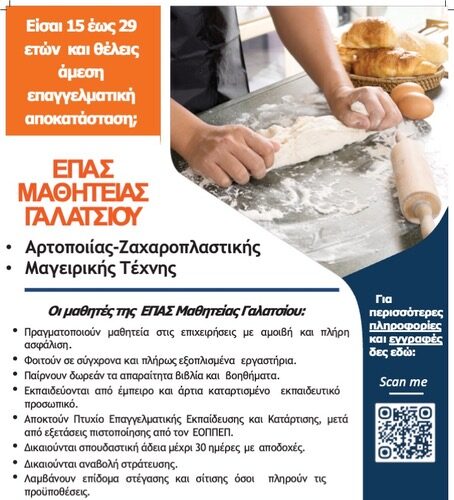 Είσαι 15 έως 29 ετών και θέλεις άμεση επαγγελματική αποκατάσταση;

ΕΠΑΣ ΜΑΘΗΤΕΙΑΣ ΓΑΛΑΤΣΙΟΥ

• Αρτοποιίας-Ζαχαροπλαστικής
• Μαγειρικής Τέχνης

Οι μαθητές της ΕΠΑΣ Μαθητείας Γαλατσίου:

• Πραγματοποιούν μαθητεία στις επιχειρήσεις με αμοιβή και πλήρη ασφάλιση.
• Φοιτούν σε σύγχρονα και πλήρως εξοπλισμένα εργαστήρια.
• Παίρνουν δωρεάν τα απαραίτητα βιβλία και βοηθήματα.
• Εκπαιδεύονται από έμπειρο και άρτια καταρτισμένο εκπαιδευτικό προσωπικό.
• Αποκτούν Πτυχίο Επαγγελματικής Εκπαίδευσης και Κατάρτισης, μετά από εξετάσεις πιστοποίησης από τον ΕΟΠΠΕΠ.
• Δικαιούνται σπουδαστική άδεια μέχρι 30 ημέρες με αποδοχές.
• Δικαιούνται αναβολή στράτευσης.
• Λαμβάνουν επίδομα στέγασης και σίτισης όσοι πληρούν τις προϋποθέσεις.

Για περισσότερες πληροφορίες και εγγραφές δες εδώ:

Scan me